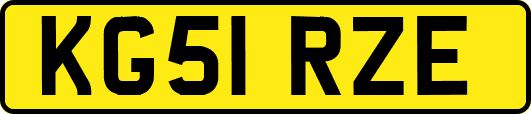 KG51 RZE